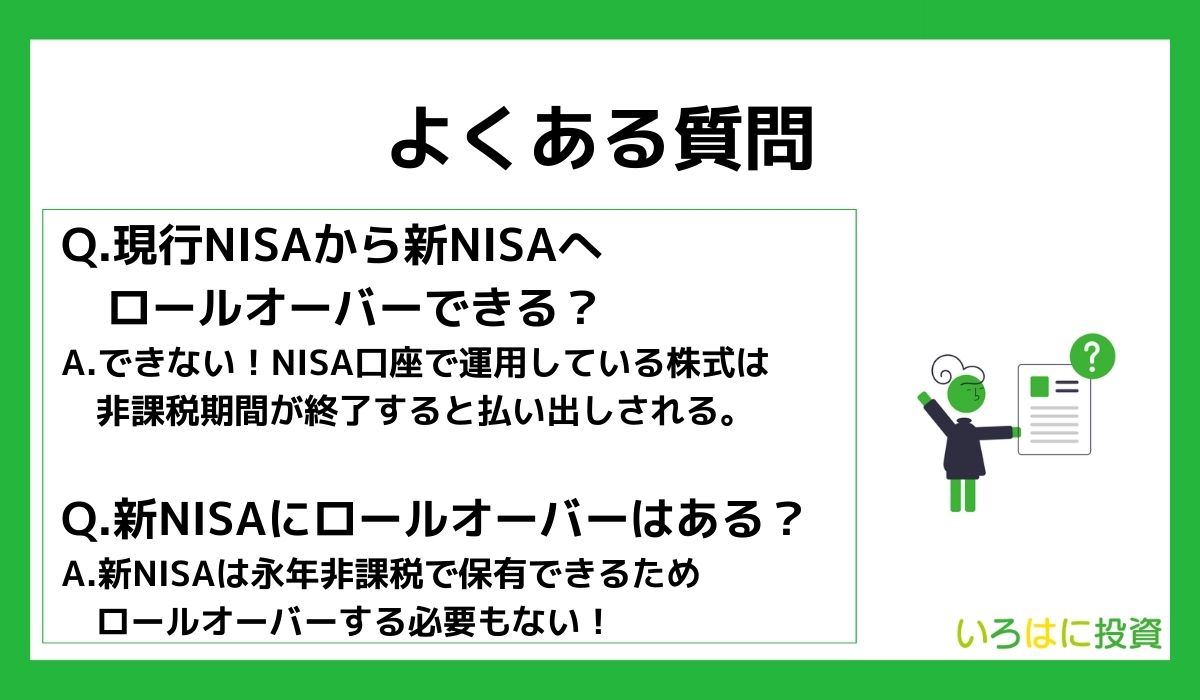 よくある質問

Q.現行NISAから新NISAへ ロールオーバーできる？

A.できない！NISA口座で運用している株式は 非課税期間が終了すると払い出しされる。

Q.新NISAにロールオーバーはある？

A.新NISAは永年非課税で保有できるため ロールオーバーする必要もない！

?

いろはに投資